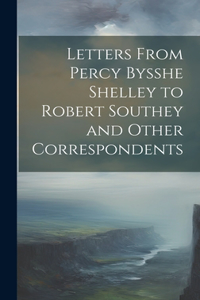 Letters From Percy Bysshe Shelley to Robert Southey and Other Correspondents